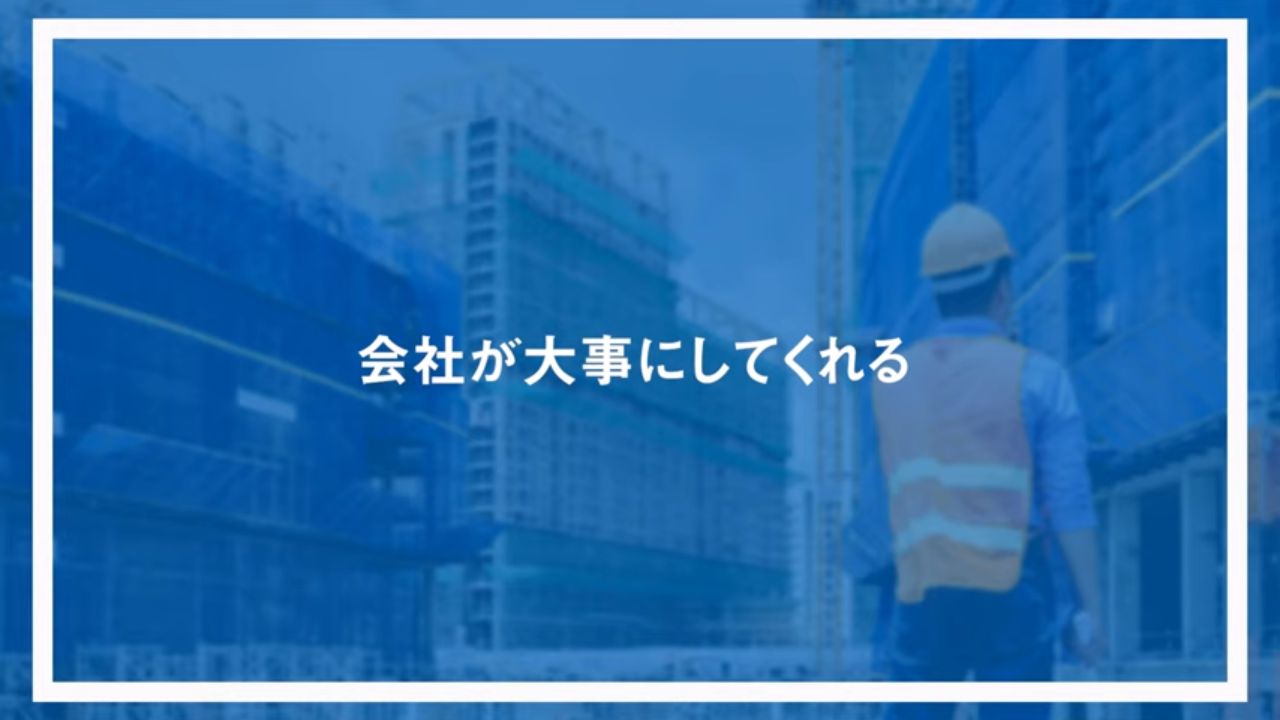 会社が大事にしてくれる